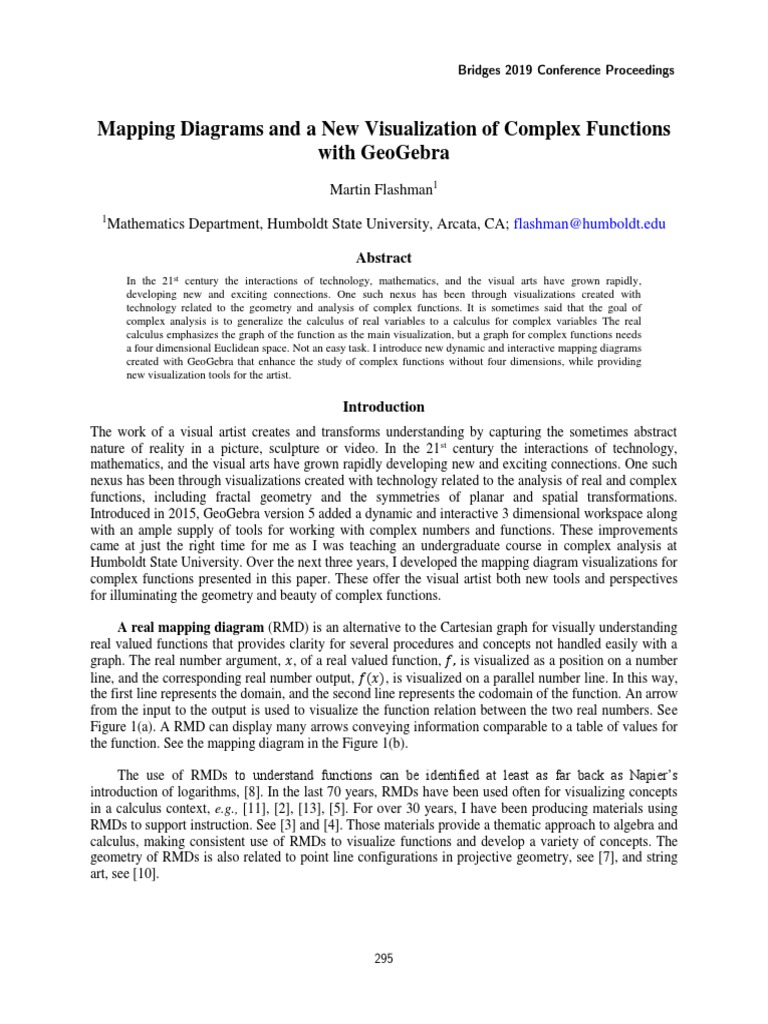 Bridges 2019 Conference Proceedings

Mapping Diagrams and a New Visualization of Complex Functions with GeoGebra

Martin Flashman$^1$

$^1$Mathematics Department, Humboldt State University, Arcata, CA; flashman@humboldt.edu

Abstract

In the 21$^{st}$ century the interactions of technology, mathematics, and the visual arts have grown rapidly, developing new and exciting connections. One such nexus has been through visualizations created with technology related to the geometry and analysis of complex functions. It is sometimes said that the goal of complex analysis is to generalize the calculus of real variables to a calculus for complex variables The real calculus emphasizes the graph of the function as the main visualization, but a graph for complex functions needs a four dimensional Euclidean space. Not an easy task. I introduce new dynamic and interactive mapping diagrams created with GeoGebra that enhance the study of complex functions without four dimensions, while providing new visualization tools for the artist.

Introduction

The work of a visual artist creates and transforms understanding by capturing the sometimes abstract nature of reality in a picture, sculpture or video. In the 21$^{st}$ century the interactions of technology, mathematics, and the visual arts have grown rapidly developing new and exciting connections. One such nexus has been through visualizations created with technology related to the analysis of real and complex functions, including fractal geometry and the symmetries of planar and spatial transformations. Introduced in 2015, GeoGebra version 5 added a dynamic and interactive 3 dimensional workspace along with an ample supply of tools for working with complex numbers and functions. These improvements came at just the right time for me as I was teaching an undergraduate course in complex analysis at Humboldt State University. Over the next three years, I developed the mapping diagram visualizations for complex functions presented in this paper. These offer the visual artist both new tools and perspectives for illuminating the geometry and beauty of complex functions.

A real mapping diagram (RMD) is an alternative to the Cartesian graph for visually understanding real valued functions that provides clarity for several procedures and concepts not handled easily with a graph. The real number argument, $x$, of a real valued function, $f$, is visualized as a position on a number line, and the corresponding real number output, $f(x)$, is visualized on a parallel number line. In this way, the first line represents the domain, and the second line represents the codomain of the function. An arrow from the input to the output is used to visualize the function relation between the two real numbers. See Figure 1(a). A RMD can display many arrows conveying information comparable to a table of values for the function. See the mapping diagram in the Figure 1(b).

The use of RMDs to understand functions can be identified at least as far back as Napier's introduction of logarithms, [8]. In the last 70 years, RMDs have been used often for visualizing concepts in a calculus context, e.g., [11], [2], [13], [5]. For over 30 years, I have been producing materials using RMDs to support instruction. See [3] and [4]. Those materials provide a thematic approach to algebra and calculus, making consistent use of RMDs to visualize functions and develop a variety of concepts. The geometry of RMDs is also related to point line configurations in projective geometry, see [7], and string art, see [10].

295